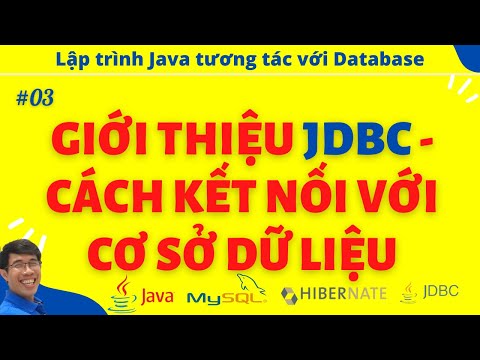 Lập trình Java tương tác với Database

#03

GIỚI THIỆU JDBC - CÁCH KẾT NỐI VỚI CƠ SỞ DỮ LIỆU

Java MySQL HIBERNATE JDBC